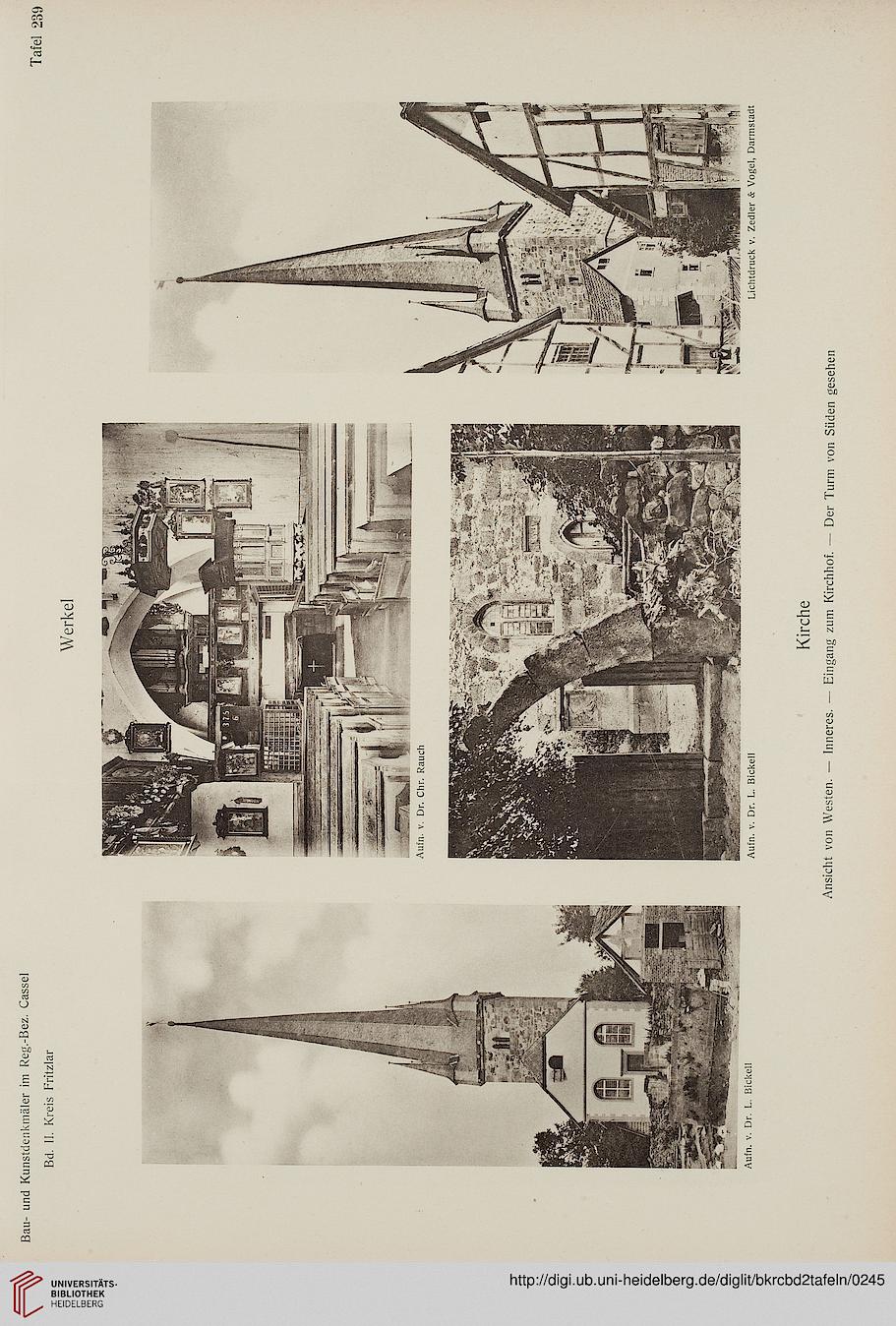 Bau- und Kunstdenkmäler im Reg.-Bez. Cassel

Bd. II. Kreis Fritzlar

Tafel 239

Werkel

Aufn. v. Dr. L. Bickell

Aufn. v. Dr. Chr. Rauch

Aufn. v. Dr. L. Bickell

Lichtdruck v. Zedler & Vogel, Darmstadt

Kirche

Ansicht von Westen. — Inneres. — Eingang zum Kirchhof. — Der Turm von Süden gesehen

UNIVERSITÄTS-BIBLIOTHEK HEIDELBERG

http://digi.ub.uni-heidelberg.de/diglit/bkrcbd2tafeln/0245